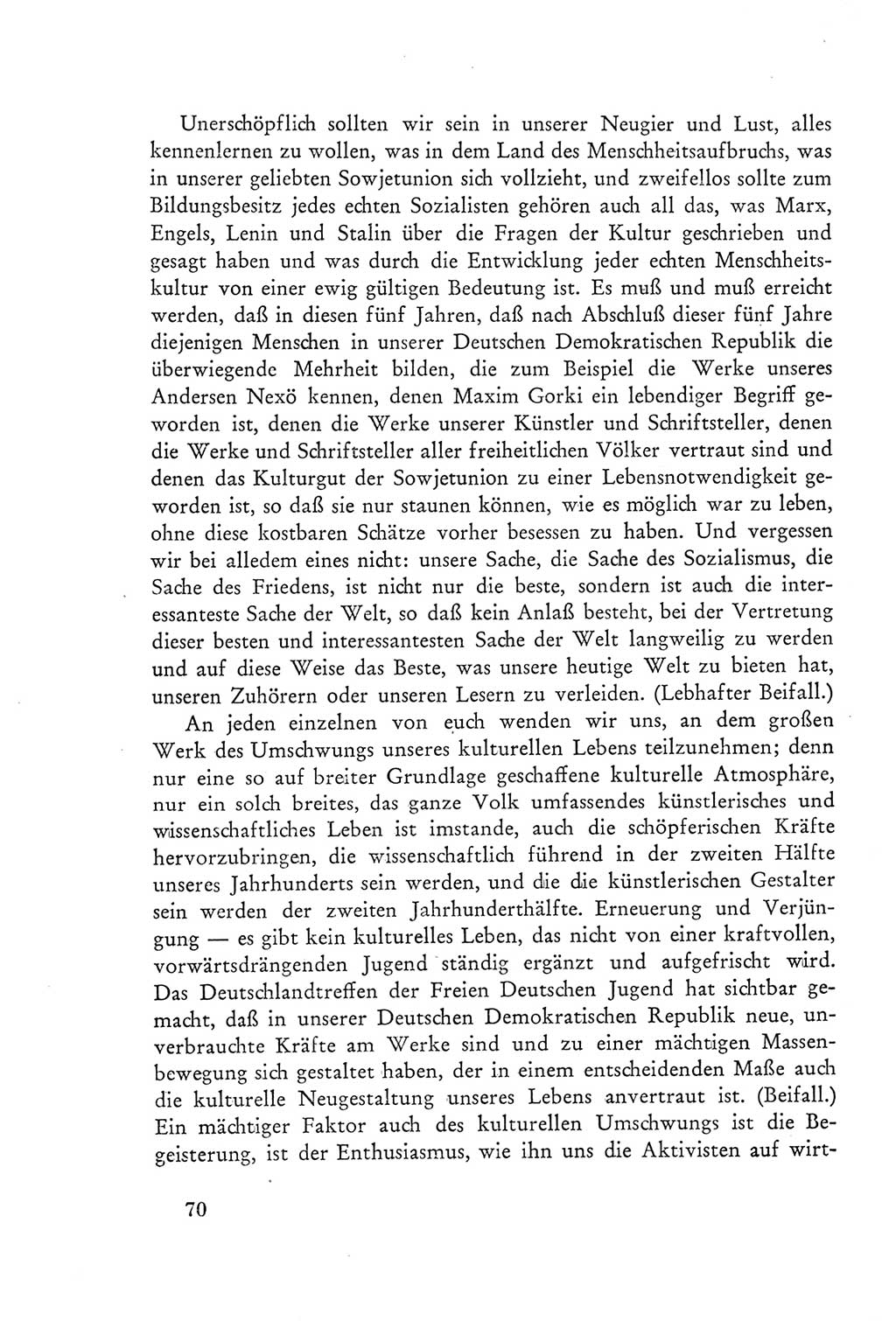 Unerschöpflich sollten wir sein in unserer Neugier und Lust, alles kennenlernen zu wollen, was in dem Land des Menschheitsaufbruchs, was in unserer geliebten Sowjetunion sich vollzieht, und zweifellos sollte zum Bildungsbesitz jedes echten Sozialisten gehören auch all das, was Marx, Engels, Lenin und Stalin über die Fragen der Kultur geschrieben und gesagt haben und was durch die Entwicklung jeder echten Menschheitskultur von einer ewig gültigen Bedeutung ist. Es muß und muß erreicht werden, daß in diesen fünf Jahren, daß nach Abschluß dieser fünf Jahre diejenigen Menschen in unserer Deutschen Demokratischen Republik die überwiegende Mehrheit bilden, die zum Beispiel die Werke unseres Andersen Nexö kennen, denen Maxim Gorki ein lebendiger Begriff geworden ist, denen die Werke unserer Künstler und Schriftsteller, denen die Werke und Schriftsteller aller freiheitlichen Völker vertraut sind und denen das Kulturgut der Sowjetunion zu einer Lebensnotwendigkeit geworden ist, so daß sie nur staunen können, wie es möglich war zu leben, ohne diese kostbaren Schätze vorher besessen zu haben. Und vergessen wir bei alledem eines nicht: unsere Sache, die Sache des Sozialismus, die Sache des Friedens, ist nicht nur die beste, sondern ist auch die interessanteste Sache der Welt, so daß kein Anlaß besteht, bei der Vertretung dieser besten und interessantesten Sache der Welt langweilig zu werden und auf diese Weise das Beste, was unsere heutige Welt zu bieten hat, unseren Zuhörern oder unseren Lesern zu verleiden. (Lebhafter Beifall.)

An jeden einzelnen von euch wenden wir uns, an dem großen Werk des Umschwungs unseres kulturellen Lebens teilzunehmen; denn nur eine so auf breiter Grundlage geschaffene kulturelle Atmosphäre, nur ein solch breites, das ganze Volk umfassendes künstlerisches und wissenschaftliches Leben ist imstande, auch die schöpferischen Kräfte hervorzubringen, die wissenschaftlich führend in der zweiten Hälfte unseres Jahrhunderts sein werden, und die die künstlerischen Gestalter sein werden der zweiten Jahrhunderthälfte. Erneuerung und Verjüngung — es gibt kein kulturelles Leben, das nicht von einer kraftvollen, vorwärtsdrängenden Jugend ständig ergänzt und aufgefrischt wird. Das Deutschlandtreffen der Freien Deutschen Jugend hat sichtbar gemacht, daß in unserer Deutschen Demokratischen Republik neue, unverbrauchte Kräfte am Werke sind und zu einer mächtigen Massenbewegung sich gestaltet haben, der in einem entscheidenden Maße auch die kulturelle Neugestaltung unseres Lebens anvertraut ist. (Beifall.) Ein mächtiger Faktor auch des kulturellen Umschwungs ist die Begeisterung, ist der Enthusiasmus, wie ihn uns die Aktivisten auf wirt-

70